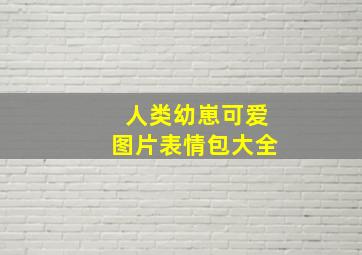 人类幼崽可爱
图片表情包大全